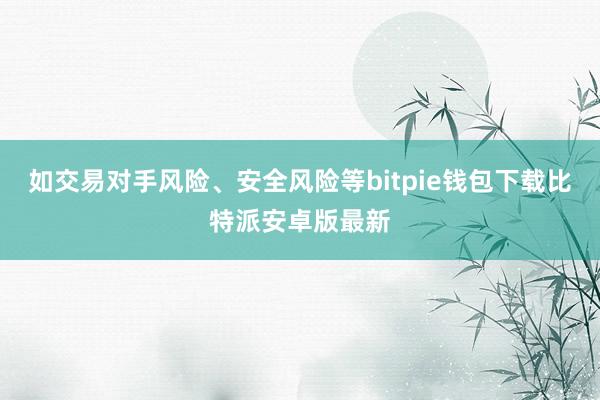 如交易对手风险、安全风险等bitpie钱包下载比特派安卓版最新